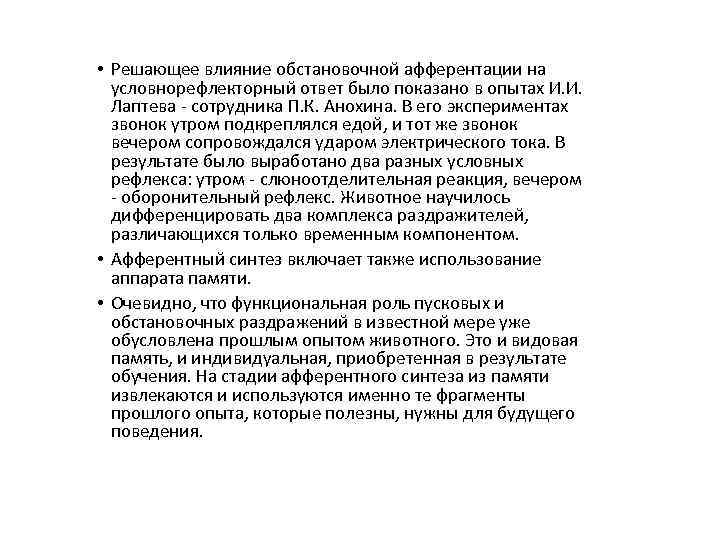 • Решающее влияние обстановочной афферентации на условнорефлекторный ответ было показано в опытах И.И. Лаптева - сотрудника П.К. Анохина. В его экспериментах звонок утром подкреплялся едой, и тот же звонок вечером сопровождался ударом электрического тока. В результате было выработано два разных условных рефлекса: утром - слюноотделительная реакция, вечером - оборонительный рефлекс. Животное научилось дифференцировать два комплекса раздражителей, различающихся только временным компонентом.

• Афферентный синтез включает также использование аппарата памяти.

• Очевидно, что функциональная роль пусковых и обстановочных раздражений в известной мере уже обусловлена прошлым опытом животного. Это и видовая память, и индивидуальная, приобретенная в результате обучения. На стадии афферентного синтеза из памяти извлекаются и используются именно те фрагменты прошлого опыта, которые полезны, нужны для будущего поведения.